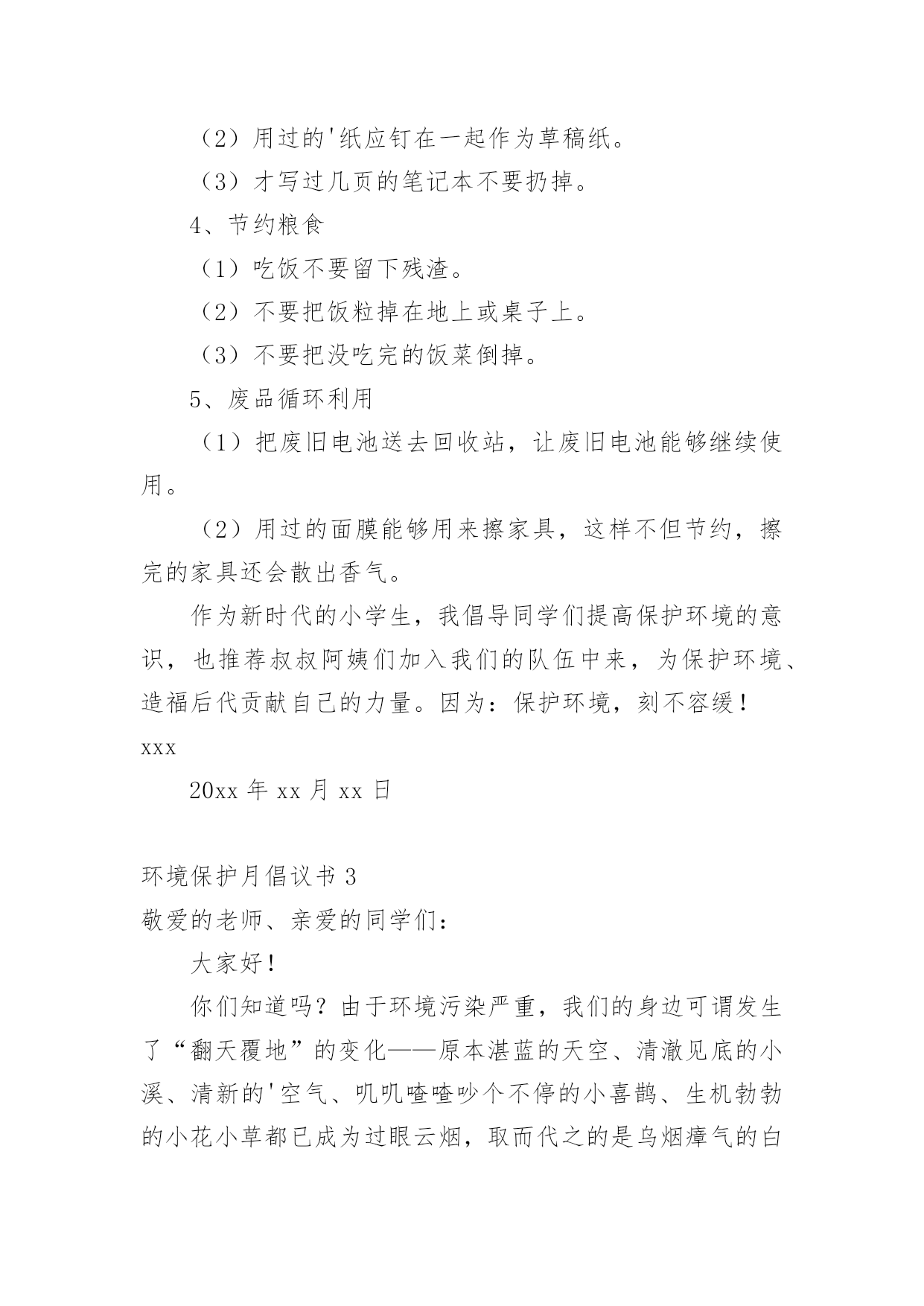 （2）用过的'纸应钉在一起作为草稿纸。

（3）才写过几页的笔记本不要扔掉。

4、节约粮食

（1）吃饭不要留下残渣。

（2）不要把饭粒掉在地上或桌子上。

（3）不要把没吃完的饭菜倒掉。

5、废品循环利用

（1）把废旧电池送去回收站，让废旧电池能够继续使用。

（2）用过的面膜能够用来擦家具，这样不但节约，擦完的家具还会散出香气。

作为新时代的小学生，我倡导同学们提高保护环境的意识，也推荐叔叔阿姨们加入我们的队伍中来，为保护环境、造福后代贡献自己的力量。因为：保护环境，刻不容缓！

xxx

20xx 年 xx 月 xx 日

环境保护月倡议书 3

敬爱的老师、亲爱的同学们：

大家好！

你们知道吗？由于环境污染严重，我们的身边可谓发生了“翻天覆地”的变化——原本湛蓝的天空、清澈见底的小溪、清新的'空气、叽叽喳喳吵个不停的小喜鹊、生机勃勃的小花小草都已成为过眼云烟，取而代之的是乌烟瘴气的白